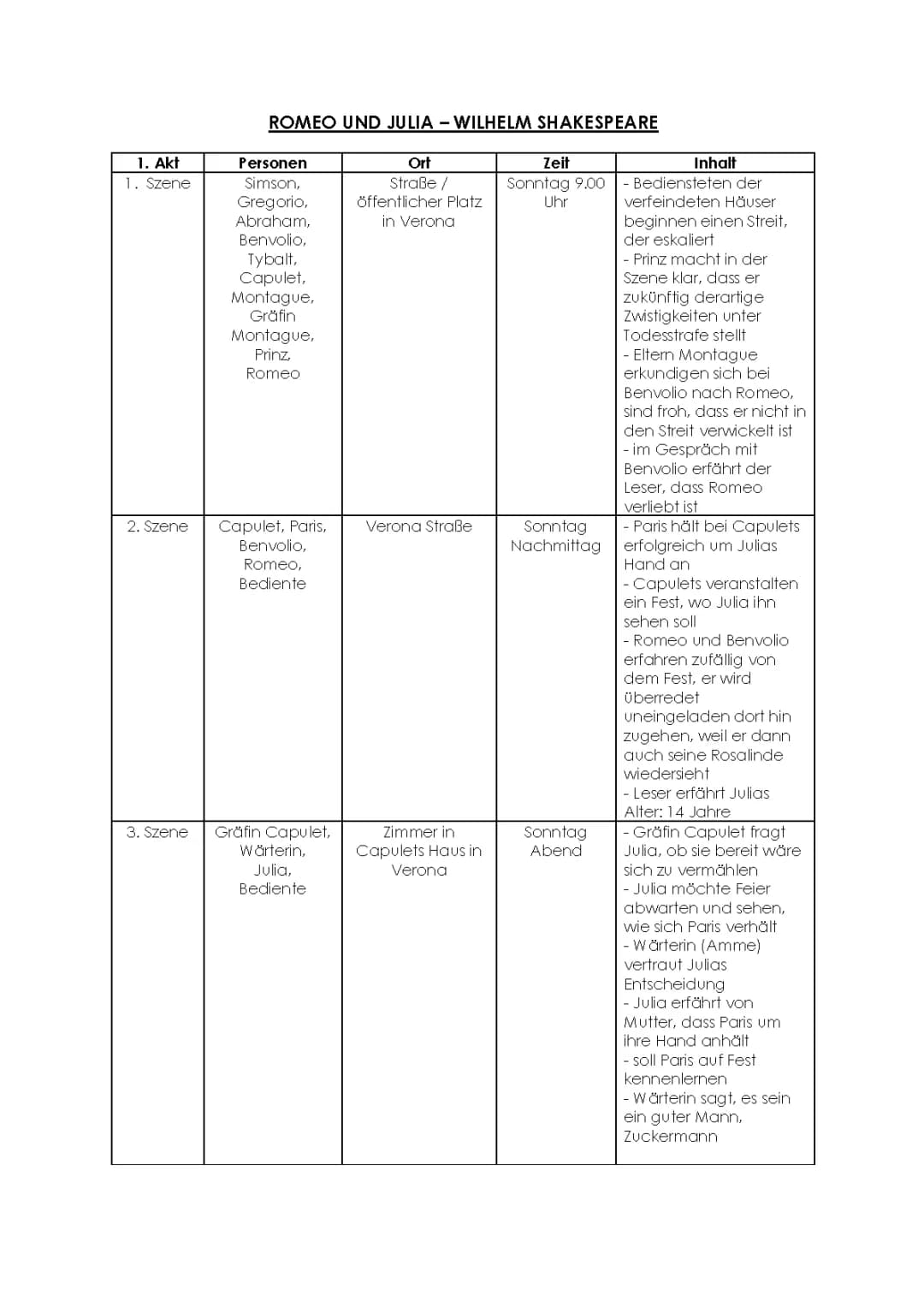 ROMEO UND JULIA – WILHELM SHAKESPEARE

| 1. Akt | Personen | Ort | Zeit | Inhalt |
|---|---|---|---|---|
| 1. Szene | Simson, Gregorio, Abraham, Benvolio, Tybalt, Capulet, Montague, Gräfin Montague, Prinz, Romeo | Straße / öffentlicher Platz in Verona | Sonntag 9.00 Uhr | - Bediensteten der verfeindeten Häuser beginnen einen Streit, der eskaliert - Prinz macht in der Szene klar, dass er zukünftig derartige Zwistigkeiten unter Todesstrafe stellt - Eltern Montague erkundigen sich bei Benvolio nach Romeo, sind froh, dass er nicht in den Streit verwickelt ist - im Gespräch mit Benvolio erfährt der Leser, dass Romeo verliebt ist |
| 2. Szene | Capulet, Paris, Benvolio, Romeo, Bediente | Verona Straße | Sonntag Nachmittag | - Paris hält bei Capulets erfolgreich um Julias Hand an - Capulets veranstalten ein Fest, wo Julia ihn sehen soll - Romeo und Benvolio erfahren zufällig von dem Fest, er wird überredet uneingeladen dort hin zugehen, weil er dann auch seine Rosalinde wiedersieht - Leser erfährt Julias Alter: 14 Jahre |
| 3. Szene | Gräfin Capulet, Wärterin, Julia, Bediente | Zimmer in Capulets Haus in Verona | Sonntag Abend | - Gräfin Capulet fragt Julia, ob sie bereit wäre sich zu vermählen - Julia möchte Feier abwarten und sehen, wie sich Paris verhält - Wärterin (Amme) vertraut Julias Entscheidung - Julia erfährt von Mutter, dass Paris um ihre Hand anhält - soll Paris auf Fest kennenlernen - Wärterin sagt, es sein ein guter Mann, Zuckermann |